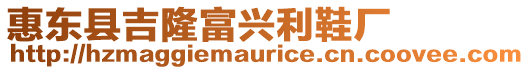 惠东县吉隆富兴利鞋厂
http://hzmaggiemaurice.cn.coovee.com